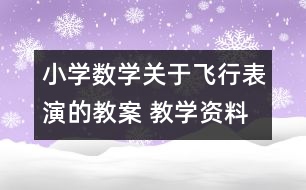 小学数学关于飞行表演的教案 教学资料